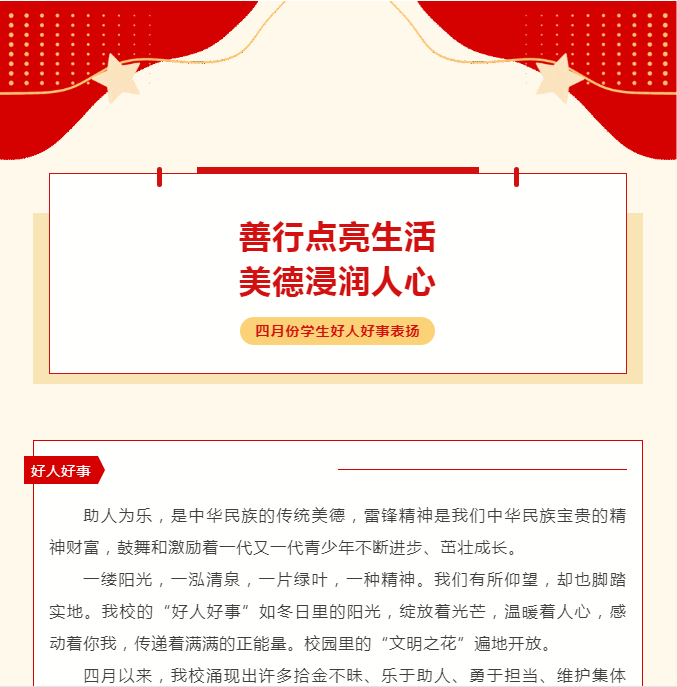 善行点亮生活
美德浸润人心

四月份学生好人好事表扬

好人好事

助人为乐，是中华民族的传统美德，雷锋精神是我们中华民族宝贵的精神财富，鼓舞和激励着一代又一代青少年不断进步、茁壮成长。

一缕阳光，一泓清泉，一片绿叶，一种精神。我们有所仰望，却也脚踏实地。我校的“好人好事”如冬日里的阳光，绽放着光芒，温暖着人心，感动着你我，传递着满满的正能量。校园里的“文明之花”遍地开放。

四月以来，我校涌现出许多拾金不昧、乐于助人、勇于担当、维护集体